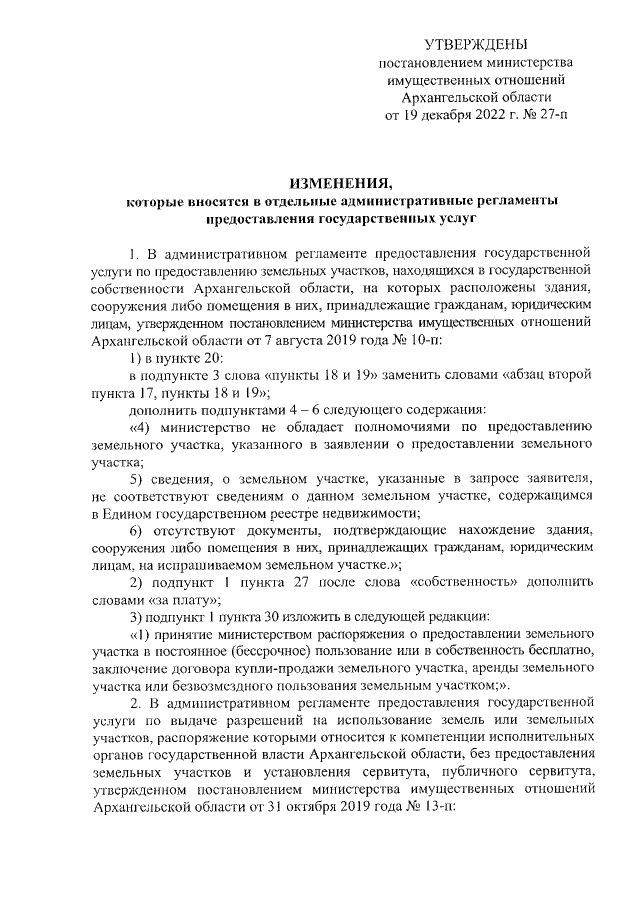 УТВЕРЖДЕНЫ
постановлением министерства
имущественных отношений
Архангельской области
от 19 декабря 2022 г. № 27-п

ИЗМЕНЕНИЯ,
которые вносятся в отдельные административные регламенты
предоставления государственных услуг

1. В административном регламенте предоставления государственной услуги по предоставлению земельных участков, находящихся в государственной собственности Архангельской области, на которых расположены здания, сооружения либо помещения в них, принадлежащие гражданам, юридическим лицам, утвержденном постановлением министерства имущественных отношений Архангельской области от 7 августа 2019 года № 10-п:

1) в пункте 20:

в подпункте 3 слова «пункты 18 и 19» заменить словами «абзац второй пункта 17, пункты 18 и 19»;

дополнить подпунктами 4 – 6 следующего содержания:

«4) министерство не обладает полномочиями по предоставлению земельного участка, указанного в заявлении о предоставлении земельного участка;

5) сведения, о земельном участке, указанные в запросе заявителя, не соответствуют сведениям о данном земельном участке, содержащимся в Едином государственном реестре недвижимости;

6) отсутствуют документы, подтверждающие нахождение здания, сооружения либо помещения в них, принадлежащих гражданам, юридическим лицам, на испрашиваемом земельном участке.»;

2) подпункт 1 пункта 27 после слова «собственность» дополнить словами «за плату»;

3) подпункт 1 пункта 30 изложить в следующей редакции:

«1) принятие министерством распоряжения о предоставлении земельного участка в постоянное (бессрочное) пользование или в собственность бесплатно, заключение договора купли-продажи земельного участка, аренды земельного участка или безвозмездного пользования земельным участком;».

2. В административном регламенте предоставления государственной услуги по выдаче разрешений на использование земель или земельных участков, распоряжение которыми относится к компетенции исполнительных органов государственной власти Архангельской области, без предоставления земельных участков и установления сервитута, публичного сервитута, утвержденном постановлением министерства имущественных отношений Архангельской области от 31 октября 2019 года № 13-п: